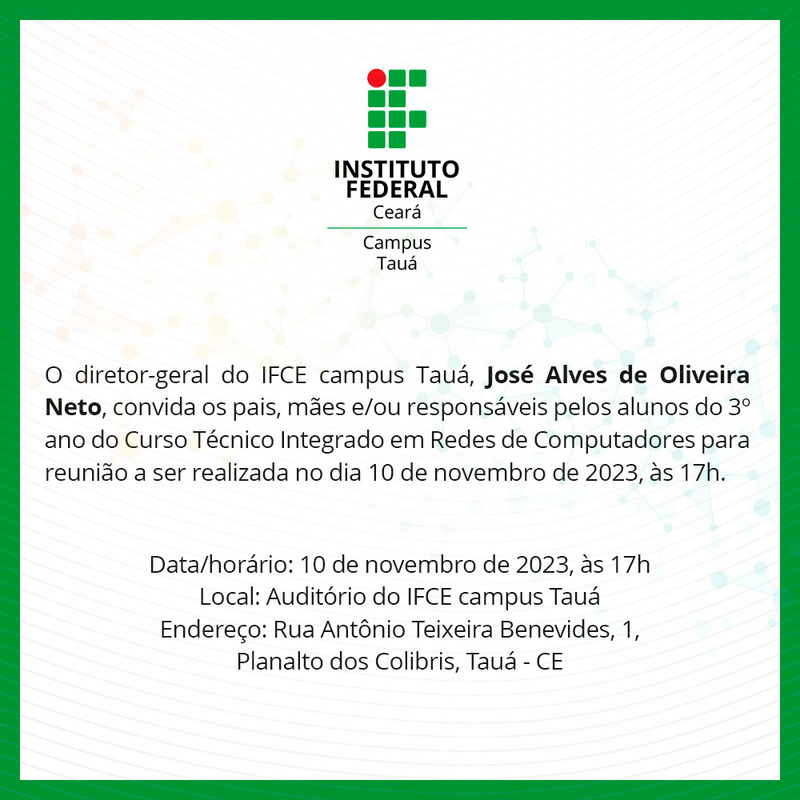 INSTITUTO
FEDERAL
Ceará

Campus
Tauá

O diretor-geral do IFCE campus Tauá, José Alves de Oliveira Neto, convida os pais, mães e/ou responsáveis pelos alunos do 3º ano do Curso Técnico Integrado em Redes de Computadores para reunião a ser realizada no dia 10 de novembro de 2023, às 17h.

Data/horário: 10 de novembro de 2023, às 17h
Local: Auditório do IFCE campus Tauá
Endereço: Rua Antônio Teixeira Benevides, 1,
Planalto dos Colibris, Tauá - CE